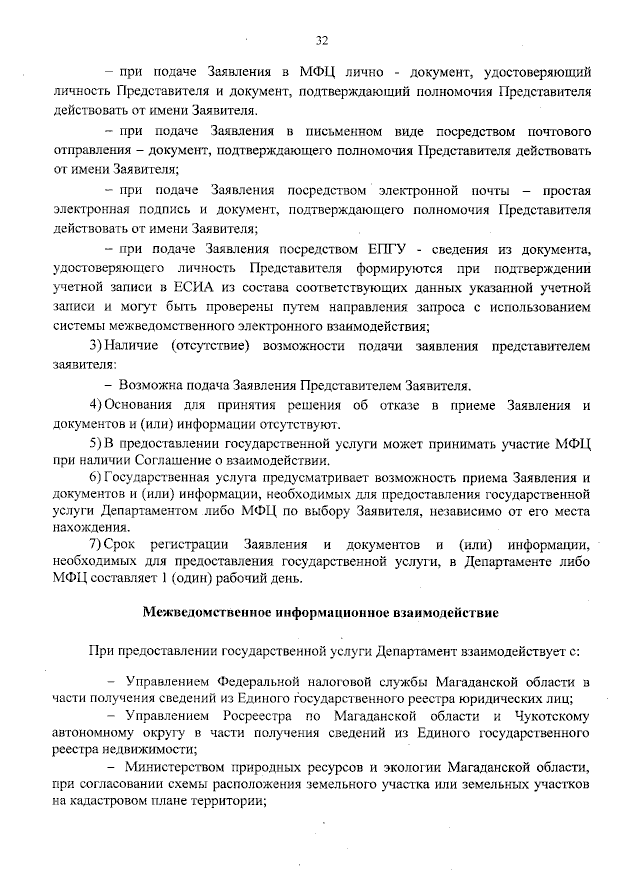 32

– при подаче Заявления в МФЦ лично - документ, удостоверяющий личность Представителя и документ, подтверждающий полномочия Представителя действовать от имени Заявителя.

– при подаче Заявления в письменном виде посредством почтового отправления – документ, подтверждающего полномочия Представителя действовать от имени Заявителя;

– при подаче Заявления посредством электронной почты – простая электронная подпись и документ, подтверждающего полномочия Представителя действовать от имени Заявителя;

– при подаче Заявления посредством ЕПГУ - сведения из документа, удостоверяющего личность Представителя формируются при подтверждении учетной записи в ЕСИА из состава соответствующих данных указанной учетной записи и могут быть проверены путем направления запроса с использованием системы межведомственного электронного взаимодействия;

3) Наличие (отсутствие) возможности подачи заявления представителем заявителя:

– Возможна подача Заявления Представителем Заявителя.

4) Основания для принятия решения об отказе в приеме Заявления и документов и (или) информации отсутствуют.

5) В предоставлении государственной услуги может принимать участие МФЦ при наличии Соглашение о взаимодействии.

6) Государственная услуга предусматривает возможность приема Заявления и документов и (или) информации, необходимых для предоставления государственной услуги Департаментом либо МФЦ по выбору Заявителя, независимо от его места нахождения.

7) Срок регистрации Заявления и документов и (или) информации, необходимых для предоставления государственной услуги, в Департаменте либо МФЦ составляет 1 (один) рабочий день.

Межведомственное информационное взаимодействие

При предоставлении государственной услуги Департамент взаимодействует с:

– Управлением Федеральной налоговой службы Магаданской области в части получения сведений из Единого государственного реестра юридических лиц;

– Управлением Росреестра по Магаданской области и Чукотскому автономному округу в части получения сведений из Единого государственного реестра недвижимости;

– Министерством природных ресурсов и экологии Магаданской области, при согласовании схемы расположения земельного участка или земельных участков на кадастровом плане территории;